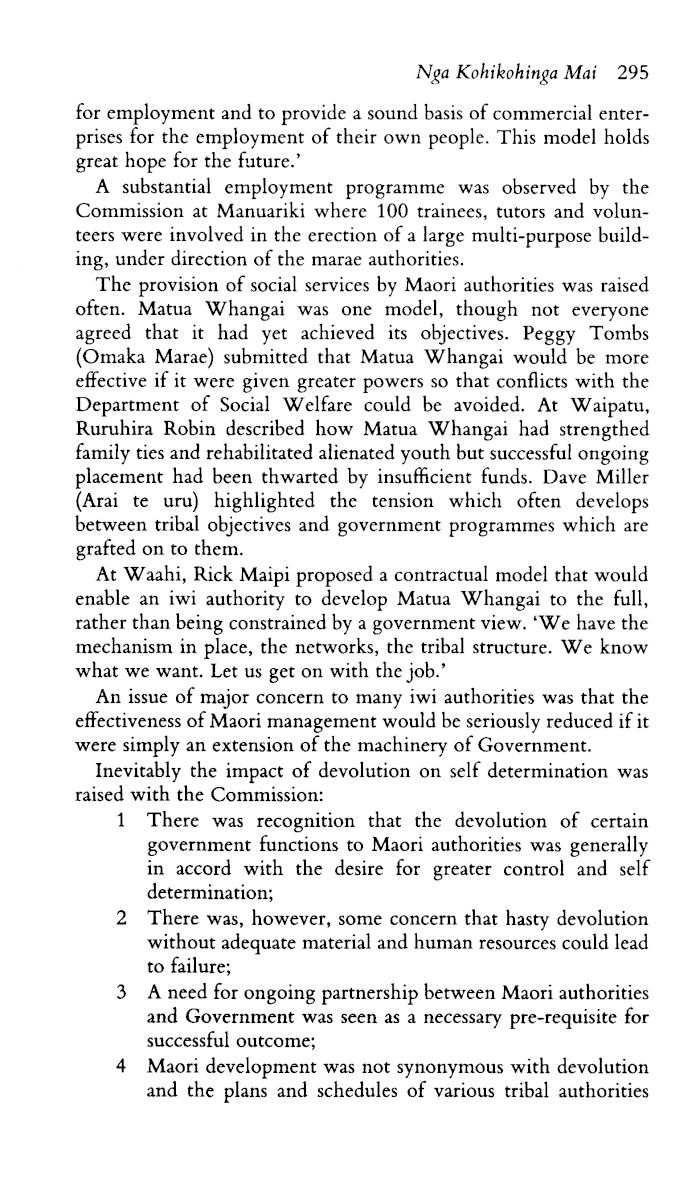 Nga Kohikohinga Mai 295

for employment and to provide a sound basis of commercial enterprises for the employment of their own people. This model holds great hope for the future.'

A substantial employment programme was observed by the Commission at Manuariki where 100 trainees, tutors and volunteers were involved in the erection of a large multi-purpose building, under direction of the marae authorities.

The provision of social services by Maori authorities was raised often. Matua Whangai was one model, though not everyone agreed that it had yet achieved its objectives. Peggy Tombs (Omaka Marae) submitted that Matua Whangai would be more effective if it were given greater powers so that conflicts with the Department of Social Welfare could be avoided. At Waipatu, Ruruhira Robin described how Matua Whangai had strengthed family ties and rehabilitated alienated youth but successful ongoing placement had been thwarted by insufficient funds. Dave Miller (Arai te uru) highlighted the tension which often develops between tribal objectives and government programmes which are grafted on to them.

At Waahi, Rick Maipi proposed a contractual model that would enable an iwi authority to develop Matua Whangai to the full, rather than being constrained by a government view. 'We have the mechanism in place, the networks, the tribal structure. We know what we want. Let us get on with the job.'

An issue of major concern to many iwi authorities was that the effectiveness of Maori management would be seriously reduced if it were simply an extension of the machinery of Government.

Inevitably the impact of devolution on self determination was raised with the Commission:

1 There was recognition that the devolution of certain government functions to Maori authorities was generally in accord with the desire for greater control and self determination;

2 There was, however, some concern that hasty devolution without adequate material and human resources could lead to failure;

3 A need for ongoing partnership between Maori authorities and Government was seen as a necessary pre-requisite for successful outcome;

4 Maori development was not synonymous with devolution and the plans and schedules of various tribal authorities